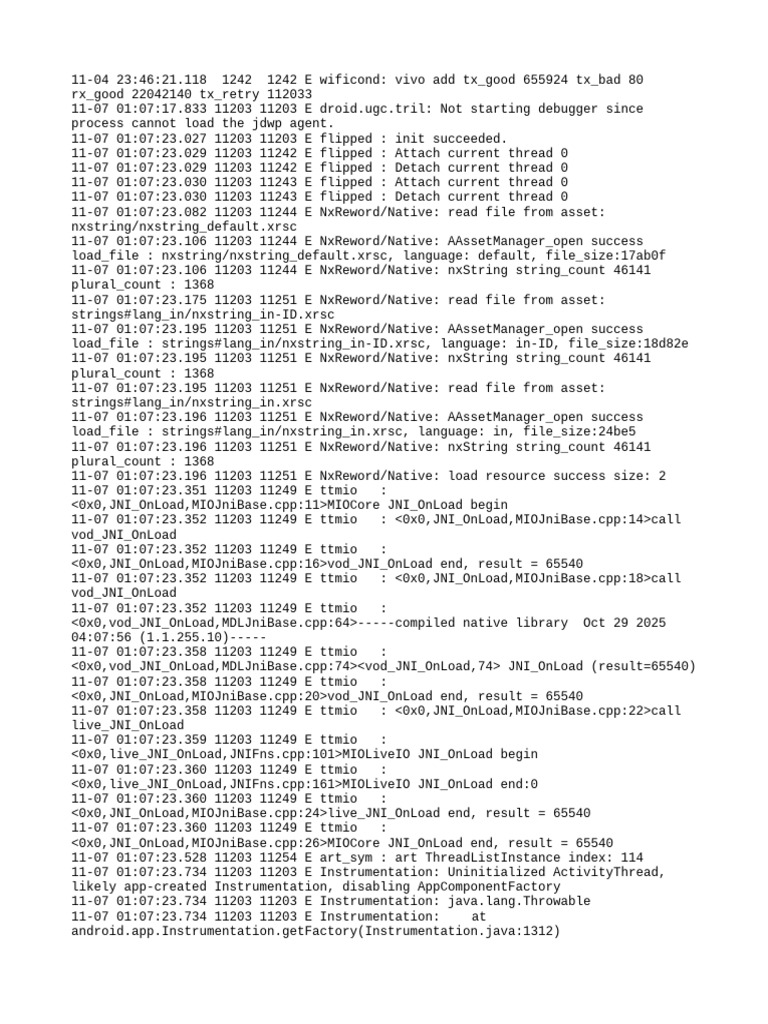 11-04 23:46:21.118 1242 1242 E wificond: vivo add tx_good 655924 tx_bad 80 rx_good 22042140 tx_retry 112033
11-07 01:07:17.833 11203 11203 E droid.ugc.tril: Not starting debugger since process cannot load the jdwp agent.
11-07 01:07:23.027 11203 11203 E flipped : init succeeded.
11-07 01:07:23.029 11203 11242 E flipped : Attach current thread 0
11-07 01:07:23.029 11203 11242 E flipped : Detach current thread 0
11-07 01:07:23.030 11203 11243 E flipped : Attach current thread 0
11-07 01:07:23.030 11203 11243 E flipped : Detach current thread 0
11-07 01:07:23.082 11203 11244 E NxReword/Native: read file from asset: nxstring/nxstring_default.xrsc
11-07 01:07:23.106 11203 11244 E NxReword/Native: AAssetManager_open success load_file : nxstring/nxstring_default.xrsc, language: default, file_size:17ab0f
11-07 01:07:23.106 11203 11244 E NxReword/Native: nxString string_count 46141 plural_count : 1368
11-07 01:07:23.175 11203 11251 E NxReword/Native: read file from asset: strings#lang_in/nxstring_in-ID.xrsc
11-07 01:07:23.195 11203 11251 E NxReword/Native: AAssetManager_open success load_file : strings#lang_in/nxstring_in-ID.xrsc, language: in-ID, file_size:18d82e
11-07 01:07:23.195 11203 11251 E NxReword/Native: nxString string_count 46141 plural_count : 1368
11-07 01:07:23.195 11203 11251 E NxReword/Native: read file from asset: strings#lang_in/nxstring_in.xrsc
11-07 01:07:23.196 11203 11251 E NxReword/Native: AAssetManager_open success load_file : strings#lang_in/nxstring_in.xrsc, language: in, file_size:24be5
11-07 01:07:23.196 11203 11251 E NxReword/Native: nxString string_count 46141 plural_count : 1368
11-07 01:07:23.196 11203 11251 E NxReword/Native: load resource success size: 2
11-07 01:07:23.351 11203 11249 E ttmio : <0x0,JNI_OnLoad,MIOJniBase.cpp:11>MIOCore JNI_OnLoad begin
11-07 01:07:23.352 11203 11249 E ttmio : <0x0,JNI_OnLoad,MIOJniBase.cpp:14>call vod_JNI_OnLoad
11-07 01:07:23.352 11203 11249 E ttmio : <0x0,JNI_OnLoad,MIOJniBase.cpp:16>vod_JNI_OnLoad end, result = 65540
11-07 01:07:23.352 11203 11249 E ttmio : <0x0,JNI_OnLoad,MIOJniBase.cpp:18>call vod_JNI_OnLoad
11-07 01:07:23.352 11203 11249 E ttmio : <0x0,vod_JNI_OnLoad,MDLJniBase.cpp:64>-----compiled native library Oct 29 2025 04:07:56 (1.1.255.10)-----
11-07 01:07:23.358 11203 11249 E ttmio : <0x0,vod_JNI_OnLoad,MDLJniBase.cpp:74><vod_JNI_OnLoad,74> JNI_OnLoad (result=65540)
11-07 01:07:23.358 11203 11249 E ttmio : <0x0,JNI_OnLoad,MIOJniBase.cpp:20>vod_JNI_OnLoad end, result = 65540
11-07 01:07:23.358 11203 11249 E ttmio : <0x0,JNI_OnLoad,MIOJniBase.cpp:22>call live_JNI_OnLoad
11-07 01:07:23.359 11203 11249 E ttmio : <0x0,live_JNI_OnLoad,JNIFns.cpp:101>MIOLiveIO JNI_OnLoad begin
11-07 01:07:23.360 11203 11249 E ttmio : <0x0,live_JNI_OnLoad,JNIFns.cpp:161>MIOLiveIO JNI_OnLoad end:0
11-07 01:07:23.360 11203 11249 E ttmio : <0x0,JNI_OnLoad,MIOJniBase.cpp:24>live_JNI_OnLoad end, result = 65540
11-07 01:07:23.360 11203 11249 E ttmio : <0x0,JNI_OnLoad,MIOJniBase.cpp:26>MIOCore JNI_OnLoad end, result = 65540
11-07 01:07:23.528 11203 11254 E art_sym : art ThreadListInstance index: 114
11-07 01:07:23.734 11203 11203 E Instrumentation: Uninitialized ActivityThread, likely app-created Instrumentation, disabling AppComponentFactory
11-07 01:07:23.734 11203 11203 E Instrumentation: java.lang.Throwable
11-07 01:07:23.734 11203 11203 E Instrumentation: at android.app.Instrumentation.getFactory(Instrumentation.java:1312)